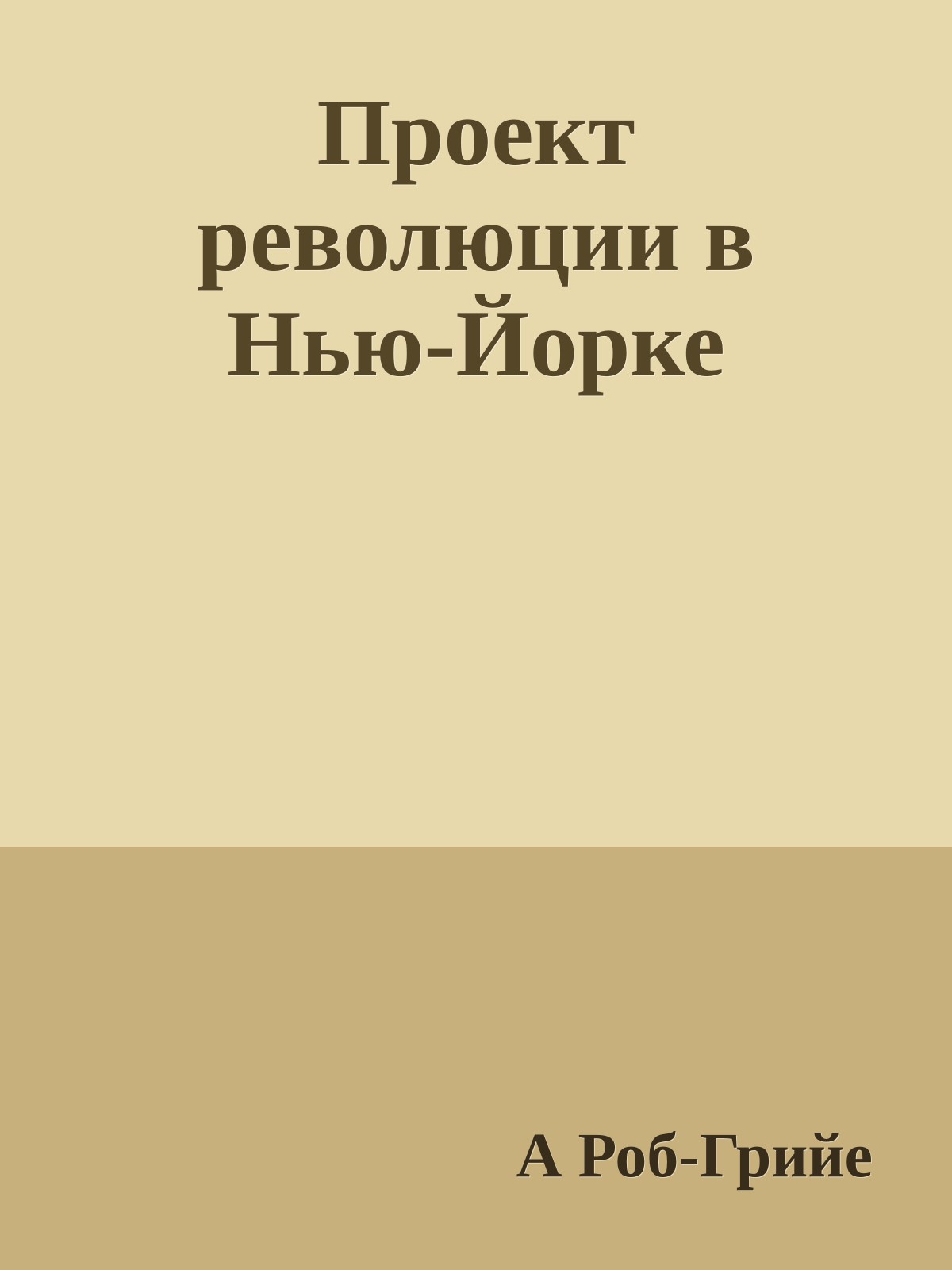 Проект революции в Нью-Йорке

А Роб-Грийе